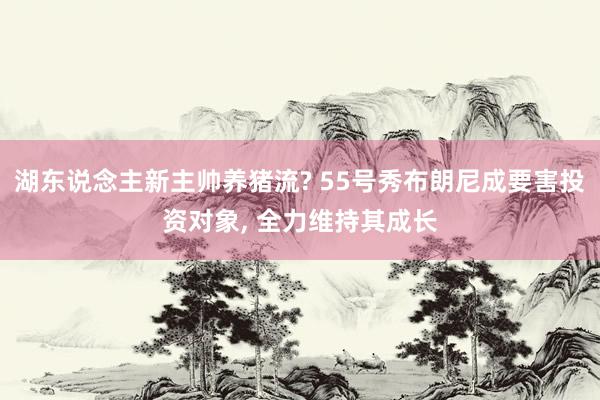 湖东说念主新主帅养猪流? 55号秀布朗尼成要害投资对象, 全力维持其成长